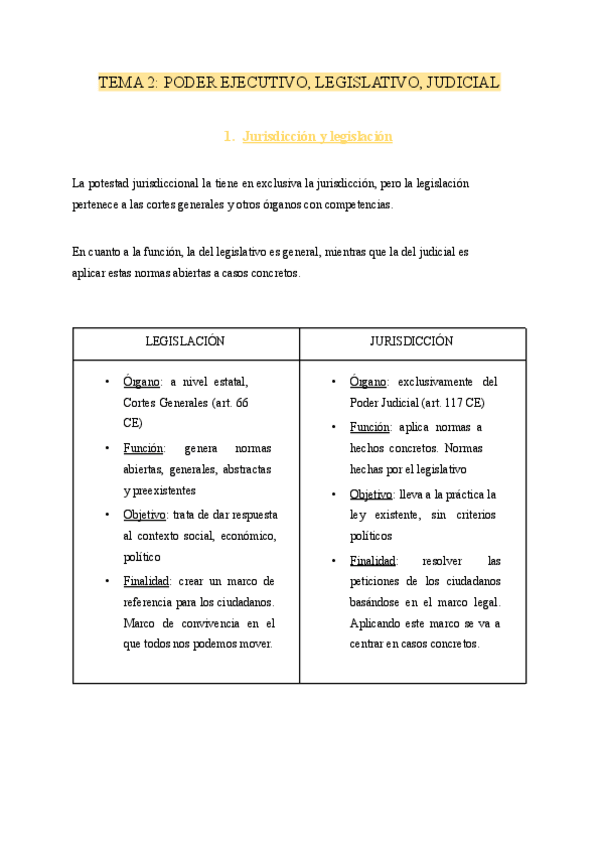 TEMA 2: PODER EJECUTIVO, LEGISLATIVO, JUDICIAL

1. Jurisdicción y legislación

La potestad jurisdiccional la tiene en exclusiva la jurisdicción, pero la legislación pertenece a las cortes generales y otros órganos con competencias.

En cuanto a la función, la del legislativo es general, mientras que la del judicial es aplicar estas normas abiertas a casos concretos.

| LEGISLACIÓN | JURISDICCIÓN |
|---|---|
| • Órgano: a nivel estatal, Cortes Generales (art. 66 CE) • Función: genera normas abiertas, generales, abstractas y preexistentes • Objetivo: trata de dar respuesta al contexto social, económico, político • Finalidad: crear un marco de referencia para los ciudadanos. Marco de convivencia en el que todos nos podemos mover. | • Órgano: exclusivamente del Poder Judicial (art. 117 CE) • Función: aplica normas a hechos concretos. Normas hechas por el legislativo • Objetivo: lleva a la práctica la ley existente, sin criterios políticos • Finalidad: resolver las peticiones de los ciudadanos basándose en el marco legal. Aplicando este marco se va a centrar en casos concretos. |